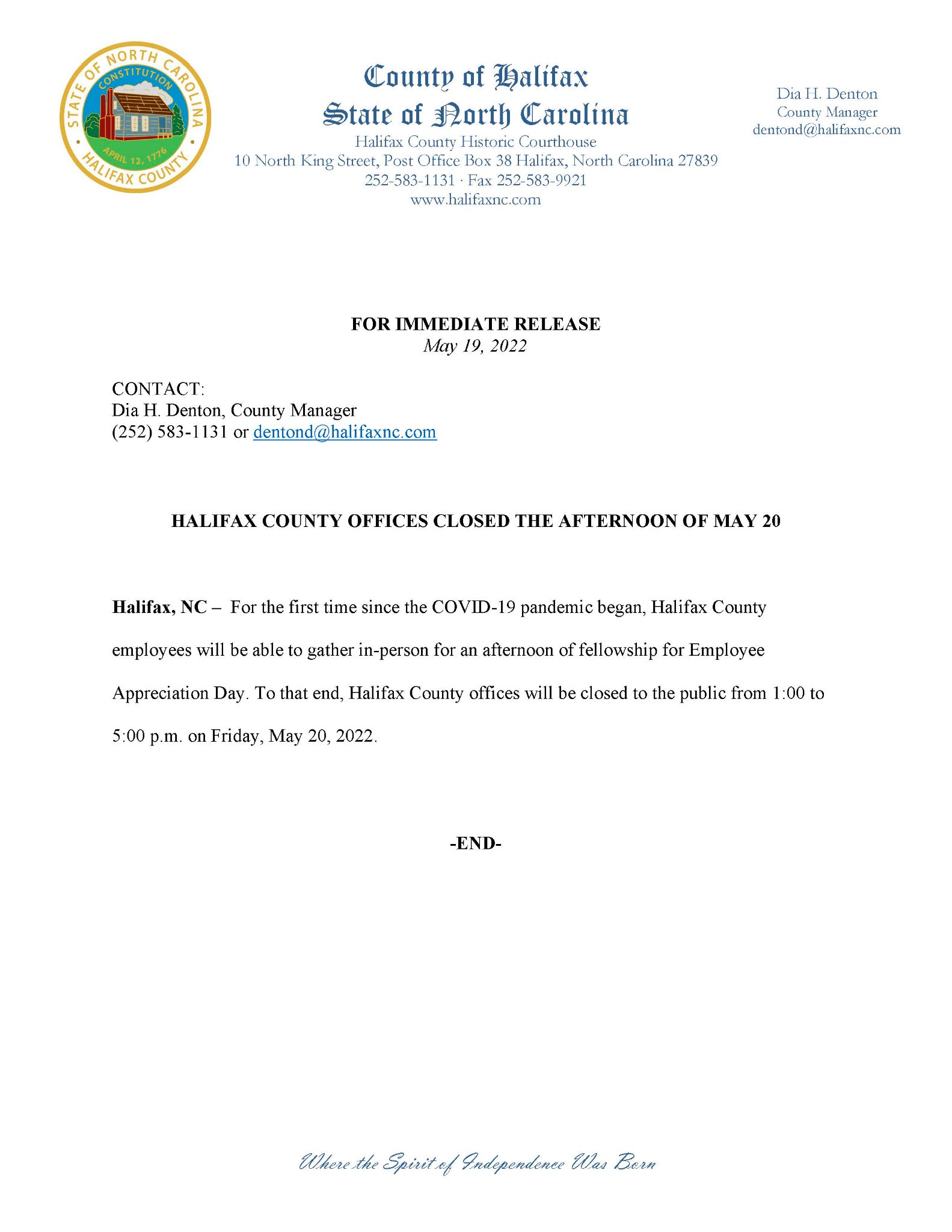 STATE OF NORTH CAROLINA
CONSTITUTION
APRIL 12, 1776
HALIFAX COUNTY

County of Halifax
State of North Carolina
Halifax County Historic Courthouse
10 North King Street, Post Office Box 38 Halifax, North Carolina 27839
252-583-1131 · Fax 252-583-9921
www.halifaxnc.com

Dia H. Denton
County Manager
dentond@halifaxnc.com

FOR IMMEDIATE RELEASE
May 19, 2022

CONTACT:
Dia H. Denton, County Manager
(252) 583-1131 or dentond@halifaxnc.com

HALIFAX COUNTY OFFICES CLOSED THE AFTERNOON OF MAY 20

Halifax, NC – For the first time since the COVID-19 pandemic began, Halifax County employees will be able to gather in-person for an afternoon of fellowship for Employee Appreciation Day. To that end, Halifax County offices will be closed to the public from 1:00 to 5:00 p.m. on Friday, May 20, 2022.

-END-

Where the Spirit of Independence Was Born